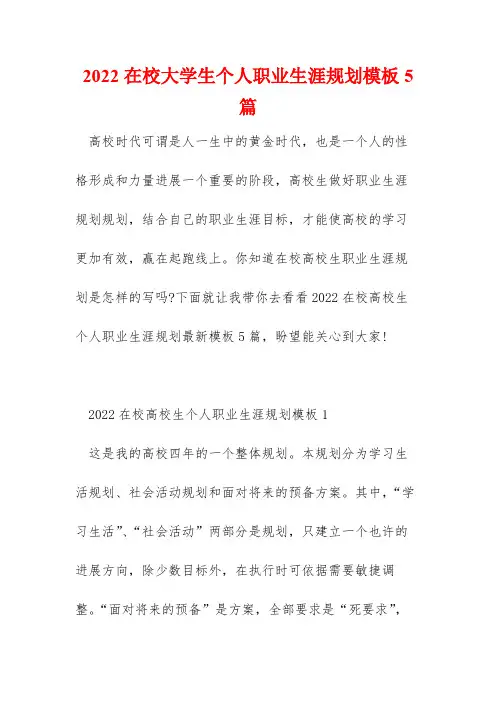 2022 在校大学生个人职业生涯规划模板 5 篇

高校时代可谓是人一生中的黄金时代，也是一个人的性格形成和力量进展一个重要的阶段，高校生做好职业生涯规划规划，结合自己的职业生涯目标，才能使高校的学习更加有效，赢在起跑线上。你知道在校高校生职业生涯规划是怎样的写吗?下面就让我带你去看看 2022 在校高校生个人职业生涯规划最新模板 5 篇，盼望能关心到大家!

2022 在校高校生个人职业生涯规划模板 1

这是我的高校四年的一个整体规划。本规划分为学习生活规划、社会活动规划和面对将来的预备方案。其中，“学习生活”、“社会活动”两部分是规划，只建立一个也许的进展方向，除少数目标外，在执行时可依据需要敏捷调整。“面对将来的预备”是方案，全部要求是“死要求”，